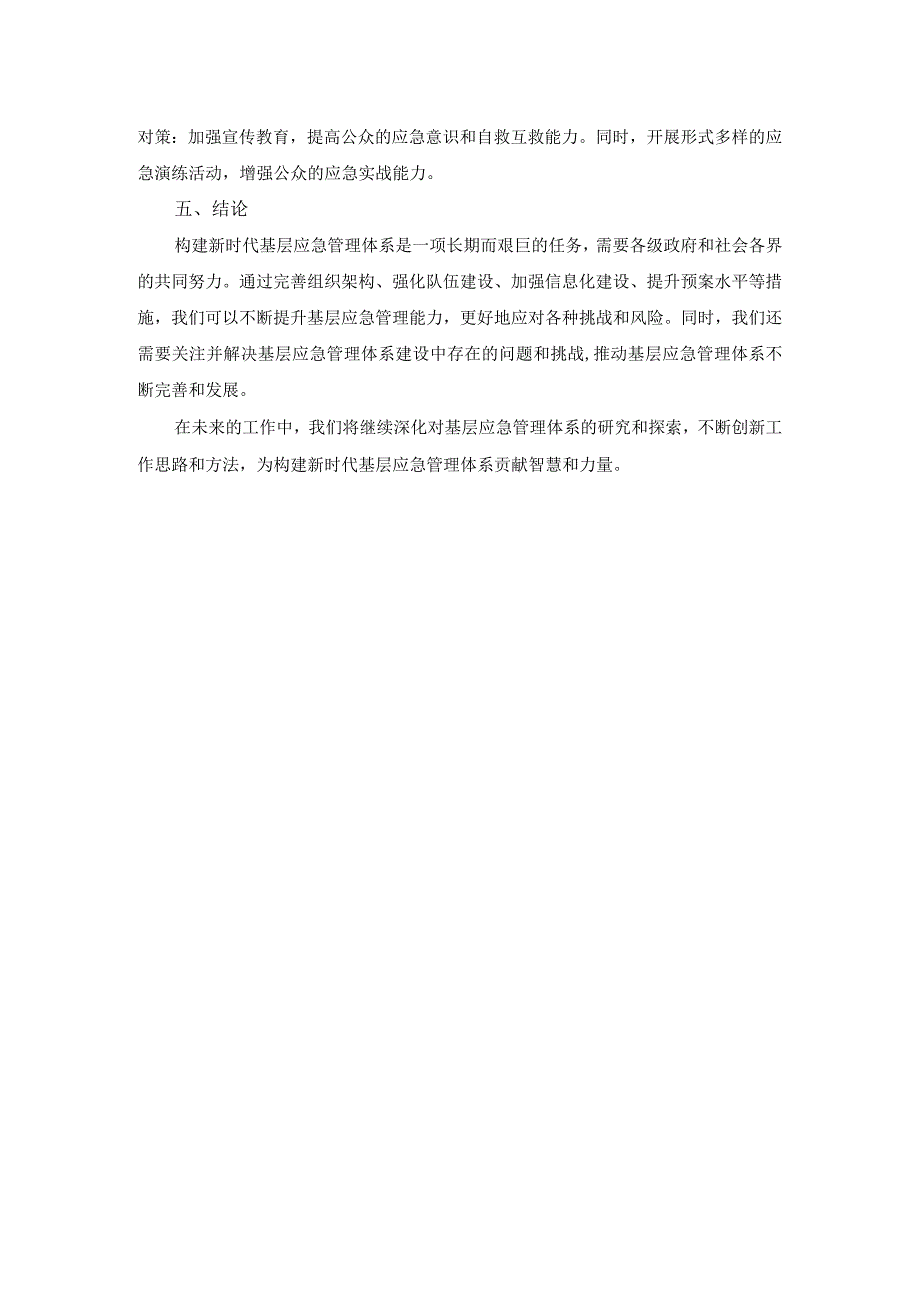 对策：加强宣传教育，提高公众的应急意识和自救互救能力。同时，开展形式多样的应急演练活动，增强公众的应急实战能力。

五、结论

构建新时代基层应急管理体系是一项长期而艰巨的任务，需要各级政府和社会各界的共同努力。通过完善组织架构、强化队伍建设、加强信息化建设、提升预案水平等措施，我们可以不断提升基层应急管理能力，更好地应对各种挑战和风险。同时，我们还需要关注并解决基层应急管理体系建设中存在的问题和挑战，推动基层应急管理体系不断完善和发展。

在未来的工作中，我们将继续深化对基层应急管理体系的研究和探索，不断创新工作思路和方法，为构建新时代基层应急管理体系贡献智慧和力量。